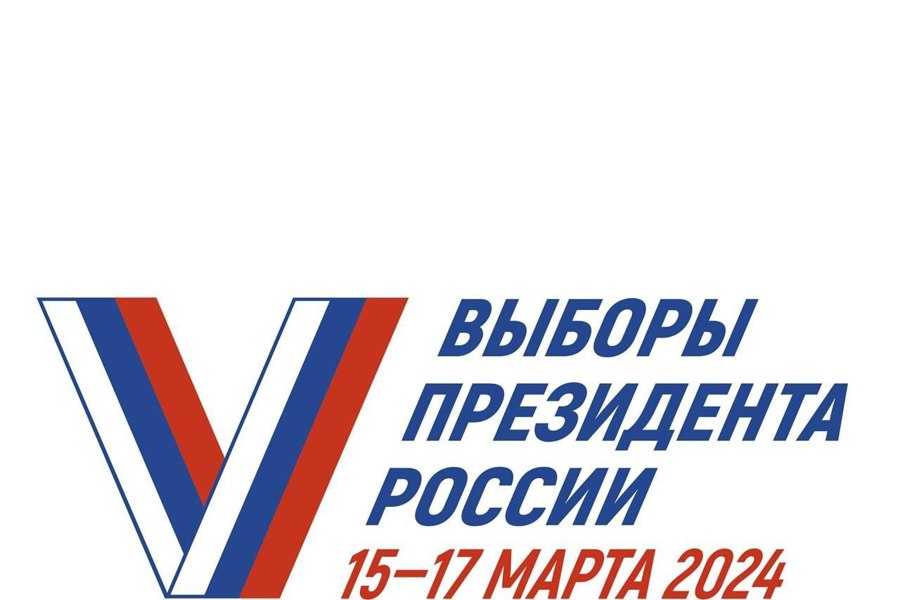 ВЫБОРЫ
ПРЕЗИДЕНТА
РОССИИ
15–17 МАРТА 2024